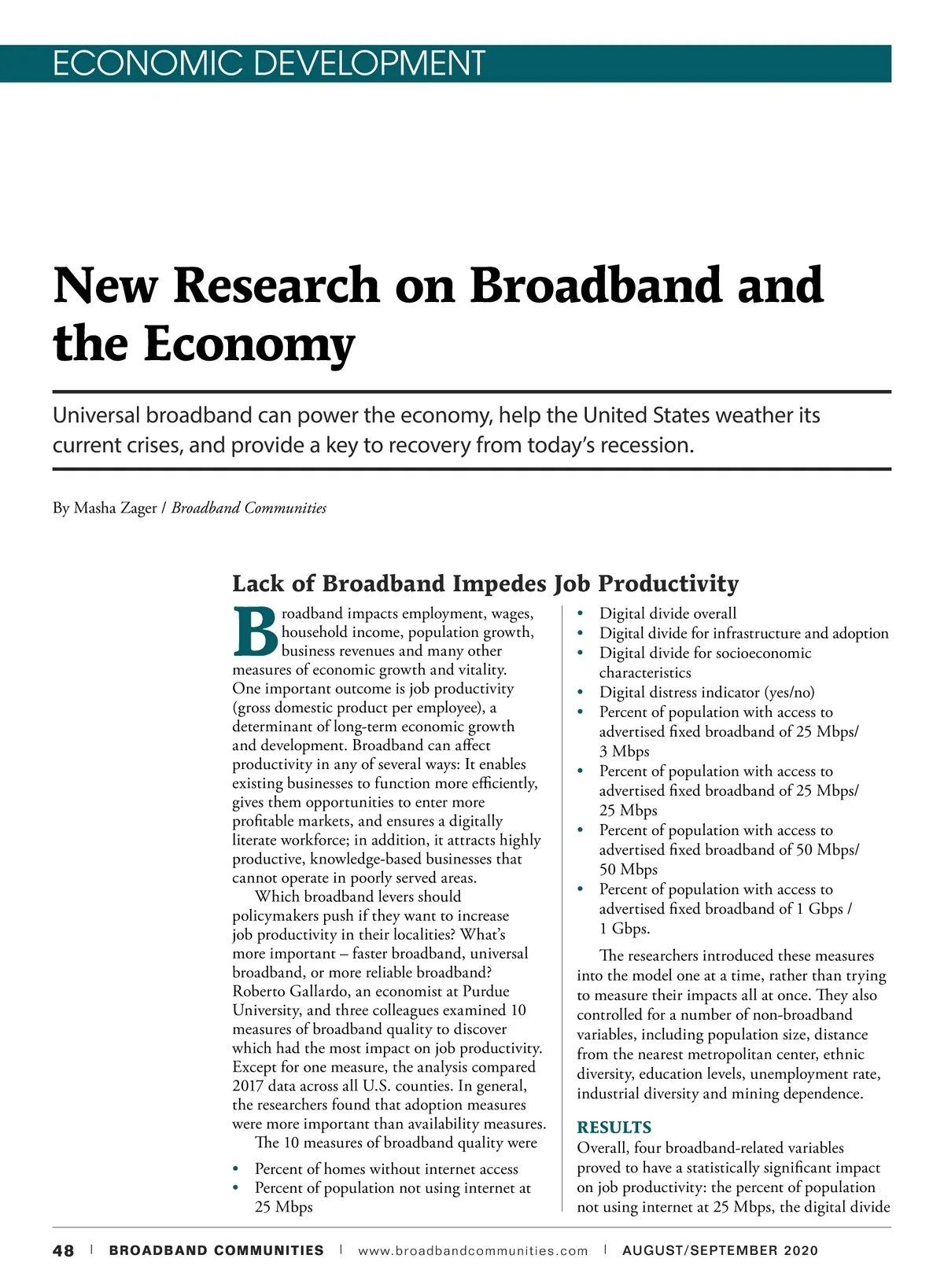 ECONOMIC DEVELOPMENT

New Research on Broadband and the Economy

Universal broadband can power the economy, help the United States weather its current crises, and provide a key to recovery from today's recession.

By Masha Zager / Broadband Communities

Lack of Broadband Impedes Job Productivity

Broadband impacts employment, wages, household income, population growth, business revenues and many other measures of economic growth and vitality. One important outcome is job productivity (gross domestic product per employee), a determinant of long-term economic growth and development. Broadband can affect productivity in any of several ways: It enables existing businesses to function more efficiently, gives them opportunities to enter more profitable markets, and ensures a digitally literate workforce; in addition, it attracts highly productive, knowledge-based businesses that cannot operate in poorly served areas.

Which broadband levers should policymakers push if they want to increase job productivity in their localities? What's more important – faster broadband, universal broadband, or more reliable broadband? Roberto Gallardo, an economist at Purdue University, and three colleagues examined 10 measures of broadband quality to discover which had the most impact on job productivity. Except for one measure, the analysis compared 2017 data across all U.S. counties. In general, the researchers found that adoption measures were more important than availability measures.

The 10 measures of broadband quality were

• Percent of homes without internet access
• Percent of population not using internet at 25 Mbps
• Digital divide overall
• Digital divide for infrastructure and adoption
• Digital divide for socioeconomic characteristics
• Digital distress indicator (yes/no)
• Percent of population with access to advertised fixed broadband of 25 Mbps/ 3 Mbps
• Percent of population with access to advertised fixed broadband of 25 Mbps/ 25 Mbps
• Percent of population with access to advertised fixed broadband of 50 Mbps/ 50 Mbps
• Percent of population with access to advertised fixed broadband of 1 Gbps / 1 Gbps.

The researchers introduced these measures into the model one at a time, rather than trying to measure their impacts all at once. They also controlled for a number of non-broadband variables, including population size, distance from the nearest metropolitan center, ethnic diversity, education levels, unemployment rate, industrial diversity and mining dependence.

RESULTS
Overall, four broadband-related variables proved to have a statistically significant impact on job productivity: the percent of population not using internet at 25 Mbps, the digital divide

48 | BROADBAND COMMUNITIES | www.broadbandcommunities.com | AUGUST/SEPTEMBER 2020